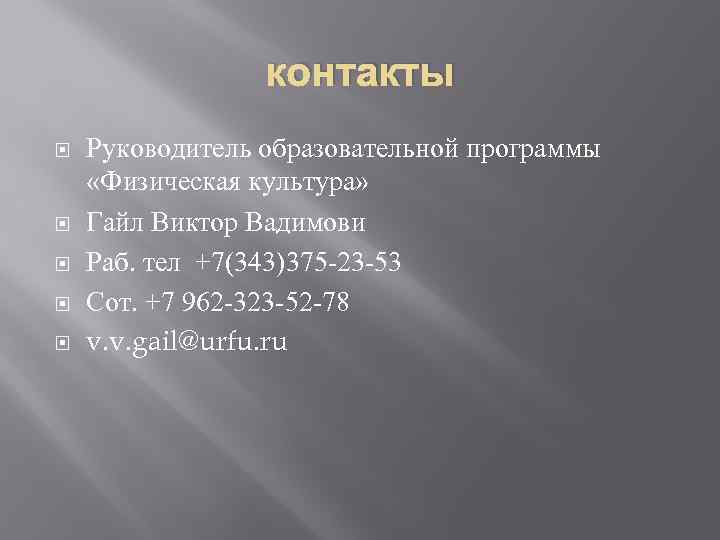 контакты

Руководитель образовательной программы «Физическая культура»

Гайл Виктор Вадимови

Раб. тел +7(343)375-23-53

Сот. +7 962-323-52-78

v.v.gail@urfu.ru